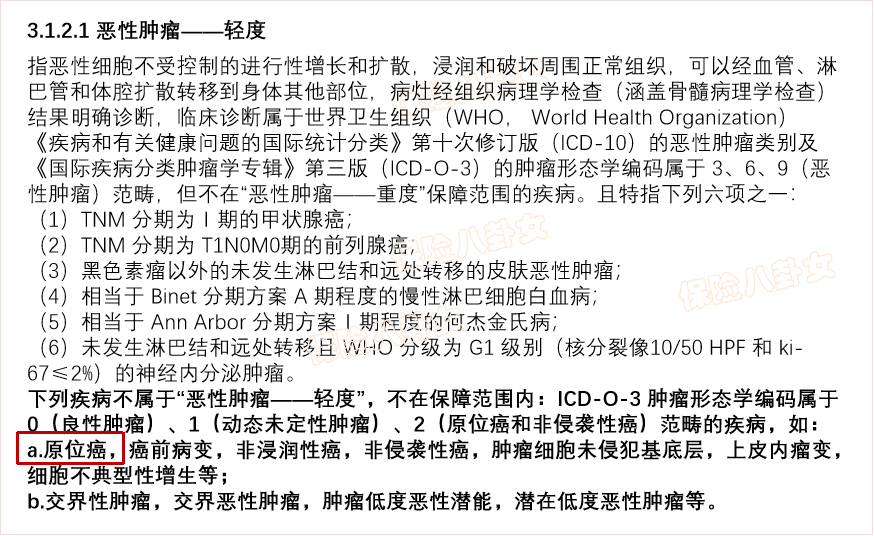 3.1.2.1 恶性肿瘤——轻度

指恶性细胞不受控制的进行性增长和扩散，浸润和破坏周围正常组织，可以经血管、淋巴管和体腔扩散转移到身体其他部位，病灶经组织病理学检查（涵盖骨髓病理学检查）结果明确诊断，临床诊断属于世界卫生组织（WHO， World Health Organization）《疾病和有关健康问题的国际统计分类》第十次修订版（ICD-10）的恶性肿瘤类别及《国际疾病分类肿瘤学专辑》第三版（ICD-O-3）的肿瘤形态学编码属于 3、6、9（恶性肿瘤）范畴，但不在“恶性肿瘤——重度”保障范围的疾病。且特指下列六项之一：
（1）TNM 分期为 I 期的甲状腺癌；
（2）TNM 分期为 T1N0M0期的前列腺癌；
（3）黑色素瘤以外的未发生淋巴结和远处转移的皮肤恶性肿瘤；
（4）相当于 Binet 分期方案 A 期程度的慢性淋巴细胞白血病；
（5）相当于 Ann Arbor 分期方案 I 期程度的何杰金氏病；
（6）未发生淋巴结和远处转移且 WHO 分级为 G1 级别（核分裂像10/50 HPF 和 ki-67≤2%）的神经内分泌肿瘤。
下列疾病不属于“恶性肿瘤——轻度”，不在保障范围内：ICD-O-3 肿瘤形态学编码属于 0（良性肿瘤）、1（动态未定性肿瘤）、2（原位癌和非侵袭性癌）范畴的疾病，如：
a.原位癌，癌前病变，非浸润性癌，非侵袭性癌，肿瘤细胞未侵犯基底层，上皮内瘤变，细胞不典型性增生等；
b.交界性肿瘤，交界恶性肿瘤，肿瘤低度恶性潜能，潜在低度恶性肿瘤等。

保险八卦女
保险八卦女